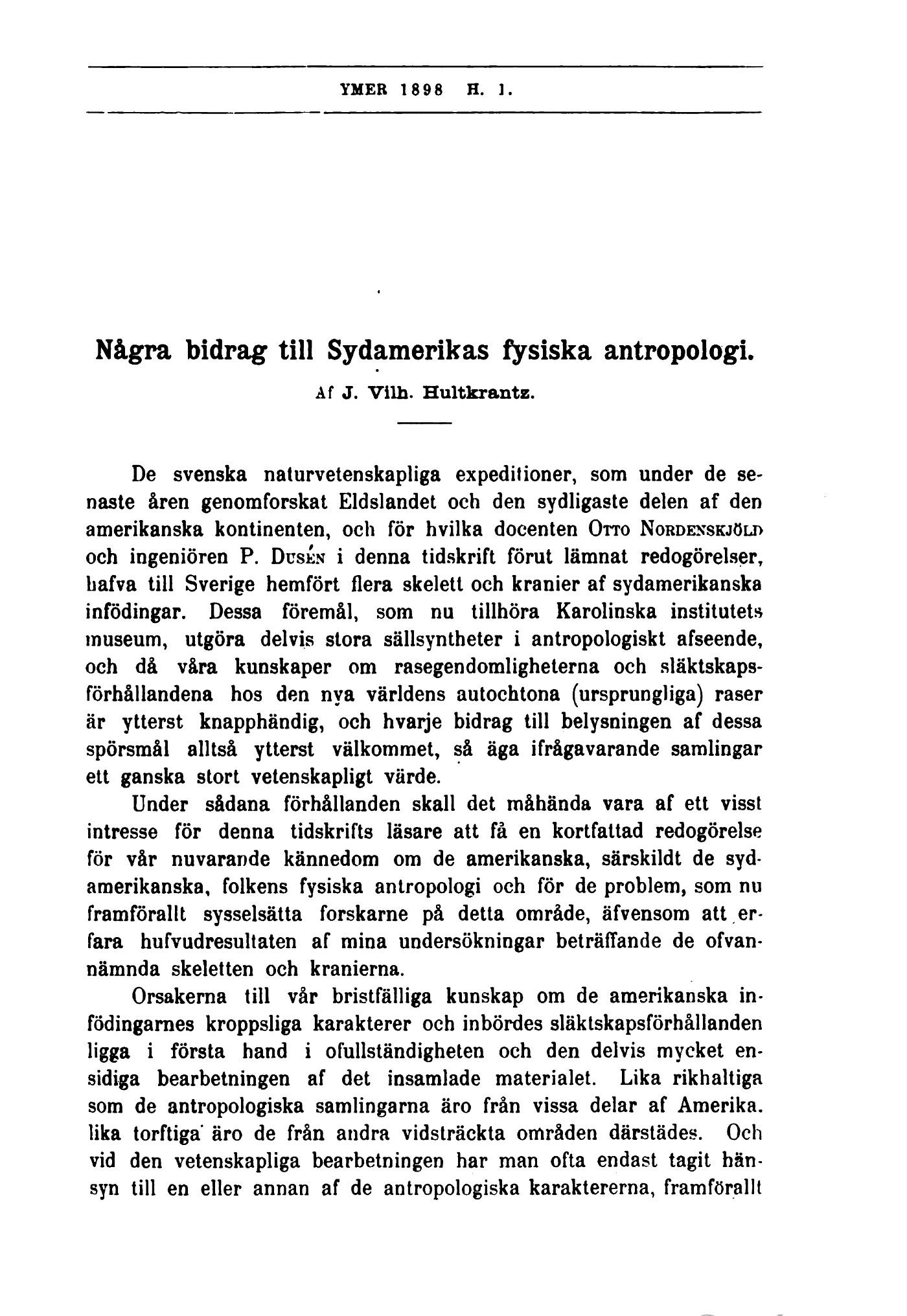 YMER 1898 H. 1.

Några bidrag till Sydamerikas fysiska antropologi.

Af J. Vilh. Hultkrantz.

De svenska naturvetenskapliga expeditioner, som under de senaste åren genomforskat Eldslandet och den sydligaste delen af den amerikanska kontinenten, och för hvilka docenten Otto Nordenskjöld och ingeniören P. Dusén i denna tidskrift förut lämnat redogörelser, hafva till Sverige hemfört flera skelett och kranier af sydamerikanska infödingar. Dessa föremål, som nu tillhöra Karolinska institutets museum, utgöra delvis stora sällsyntheter i antropologiskt afseende, och då våra kunskaper om rasegendomligheterna och släktskapsförhållandena hos den nya världens autochtona (ursprungliga) raser är ytterst knapphändig, och hvarje bidrag till belysningen af dessa spörsmål alltså ytterst välkommet, så äga ifrågavarande samlingar ett ganska stort vetenskapligt värde.

Under sådana förhållanden skall det måhända vara af ett visst intresse för denna tidskrifts läsare att få en kortfattad redogörelse för vår nuvarande kännedom om de amerikanska, särskildt de sydamerikanska, folkens fysiska antropologi och för de problem, som nu framförallt sysselsätta forskarne på detta område, äfvensom att erfara hufvudresultaten af mina undersökningar beträffande de ofvannämnda skeletten och kranierna.

Orsakerna till vår bristfälliga kunskap om de amerikanska infödingarnes kroppsliga karakterer och inbördes släktskapsförhållanden ligga i första hand i ofullständigheten och den delvis mycket ensidiga bearbetningen af det insamlade materialet. Lika rikhaltiga som de antropologiska samlingarna äro från vissa delar af Amerika. lika torftiga äro de från andra vidsträckta områden därstädes. Och vid den vetenskapliga bearbetningen har man ofta endast tagit hänsyn till en eller annan af de antropologiska karaktererna, framförallt